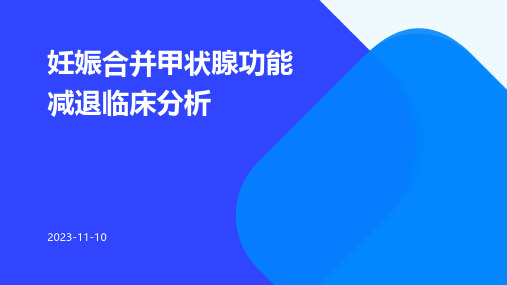 妊娠合并甲状腺功能减退临床分析

2023-11-10